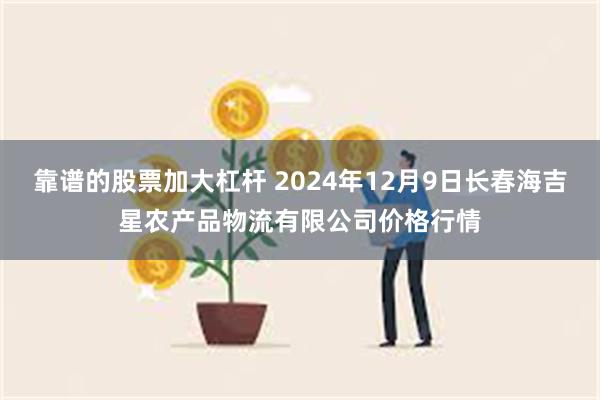 靠谱的股票加大杠杆 2024年12月9日长春海吉星农产品物流有限公司价格行情